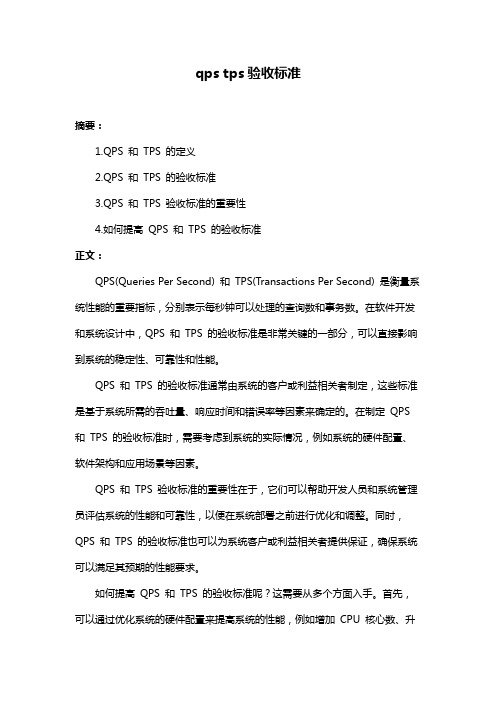 qps tps 验收标准

摘要：

1.QPS 和 TPS 的定义

2.QPS 和 TPS 的验收标准

3.QPS 和 TPS 验收标准的重要性

4.如何提高 QPS 和 TPS 的验收标准

正文：

QPS(Queries Per Second) 和 TPS(Transactions Per Second) 是衡量系统性能的重要指标，分别表示每秒钟可以处理的查询数和事务数。在软件开发和系统设计中，QPS 和 TPS 的验收标准是非常关键的一部分，可以直接影响到系统的稳定性、可靠性和性能。

QPS 和 TPS 的验收标准通常由系统的客户或利益相关者制定，这些标准是基于系统所需的吞吐量、响应时间和错误率等因素来确定的。在制定 QPS 和 TPS 的验收标准时，需要考虑到系统的实际情况，例如系统的硬件配置、软件架构和应用场景等因素。

QPS 和 TPS 验收标准的重要性在于，它们可以帮助开发人员和系统管理员评估系统的性能和可靠性，以便在系统部署之前进行优化和调整。同时，QPS 和 TPS 的验收标准也可以为系统客户或利益相关者提供保证，确保系统可以满足其预期的性能要求。

如何提高 QPS 和 TPS 的验收标准呢？这需要从多个方面入手。首先，可以通过优化系统的硬件配置来提高系统的性能，例如增加 CPU 核心数、升